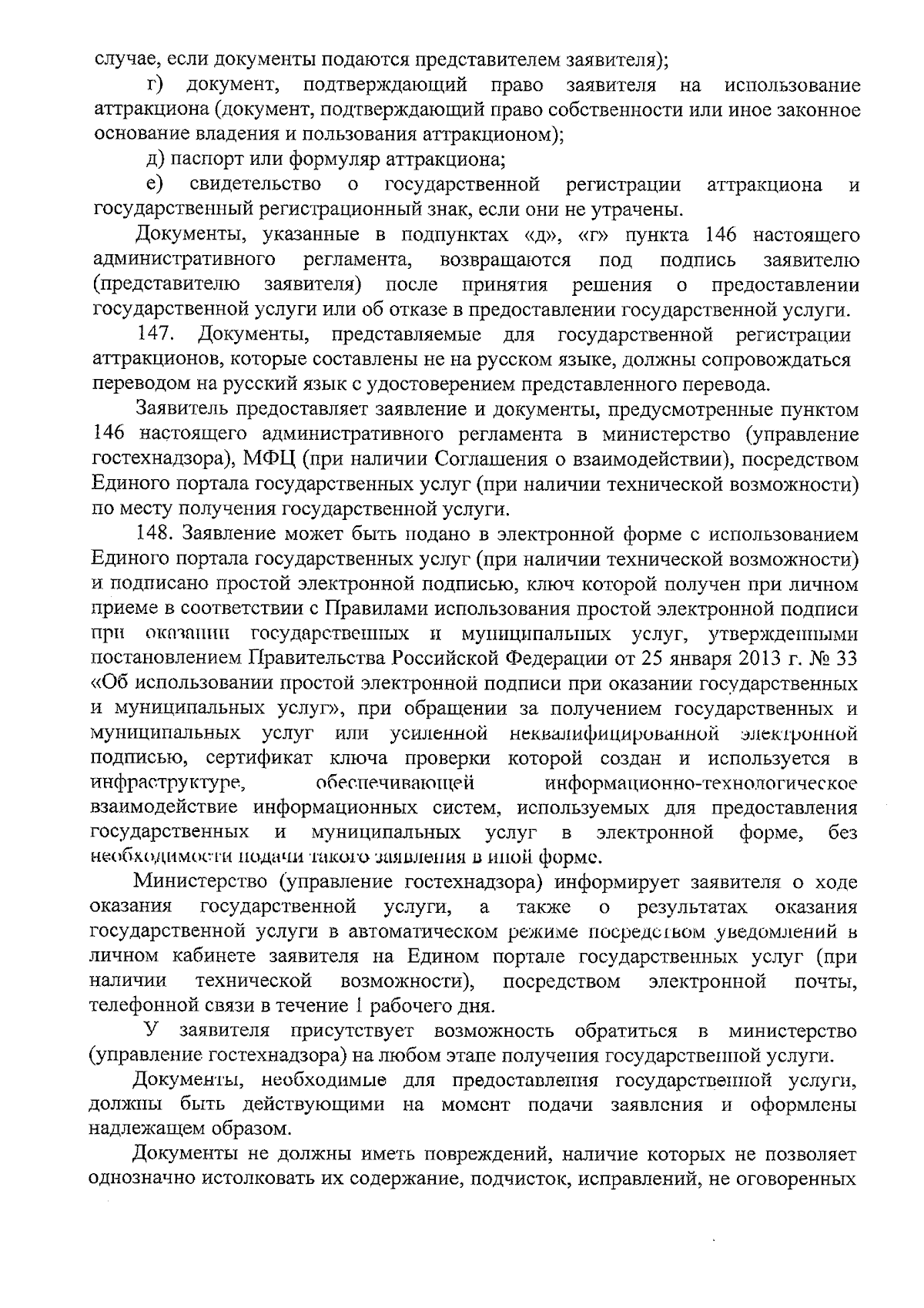 случае, если документы подаются представителем заявителя);

г) документ, подтверждающий право заявителя на использование аттракциона (документ, подтверждающий право собственности или иное законное основание владения и пользования аттракционом);

д) паспорт или формуляр аттракциона;

е) свидетельство о государственной регистрации аттракциона и государственный регистрационный знак, если они не утрачены.

Документы, указанные в подпунктах «д», «г» пункта 146 настоящего административного регламента, возвращаются под подпись заявителю (представителю заявителя) после принятия решения о предоставлении государственной услуги или об отказе в предоставлении государственной услуги.

147. Документы, представляемые для государственной регистрации аттракционов, которые составлены не на русском языке, должны сопровождаться переводом на русский язык с удостоверением представленного перевода.

Заявитель предоставляет заявление и документы, предусмотренные пунктом 146 настоящего административного регламента в министерство (управление гостехнадзора), МФЦ (при наличии Соглашения о взаимодействии), посредством Единого портала государственных услуг (при наличии технической возможности) по месту получения государственной услуги.

148. Заявление может быть подано в электронной форме с использованием Единого портала государственных услуг (при наличии технической возможности) и подписано простой электронной подписью, ключ которой получен при личном приеме в соответствии с Правилами использования простой электронной подписи при оказании государственных и муниципальных услуг, утвержденными постановлением Правительства Российской Федерации от 25 января 2013 г. № 33 «Об использовании простой электронной подписи при оказании государственных и муниципальных услуг», при обращении за получением государственных и муниципальных услуг или усиленной неквалифицированной электронной подписью, сертификат ключа проверки которой создан и используется в инфраструктуре, обеспечивающей информационно-технологическое взаимодействие информационных систем, используемых для предоставления государственных и муниципальных услуг в электронной форме, без необходимости подачи такого заявления в иной форме.

Министерство (управление гостехнадзора) информирует заявителя о ходе оказания государственной услуги, а также о результатах оказания государственной услуги в автоматическом режиме посредством уведомлений в личном кабинете заявителя на Едином портале государственных услуг (при наличии технической возможности), посредством электронной почты, телефонной связи в течение 1 рабочего дня.

У заявителя присутствует возможность обратиться в министерство (управление гостехнадзора) на любом этапе получения государственной услуги.

Документы, необходимые для предоставления государственной услуги, должны быть действующими на момент подачи заявления и оформлены надлежащем образом.

Документы не должны иметь повреждений, наличие которых не позволяет однозначно истолковать их содержание, подчисток, исправлений, не оговоренных